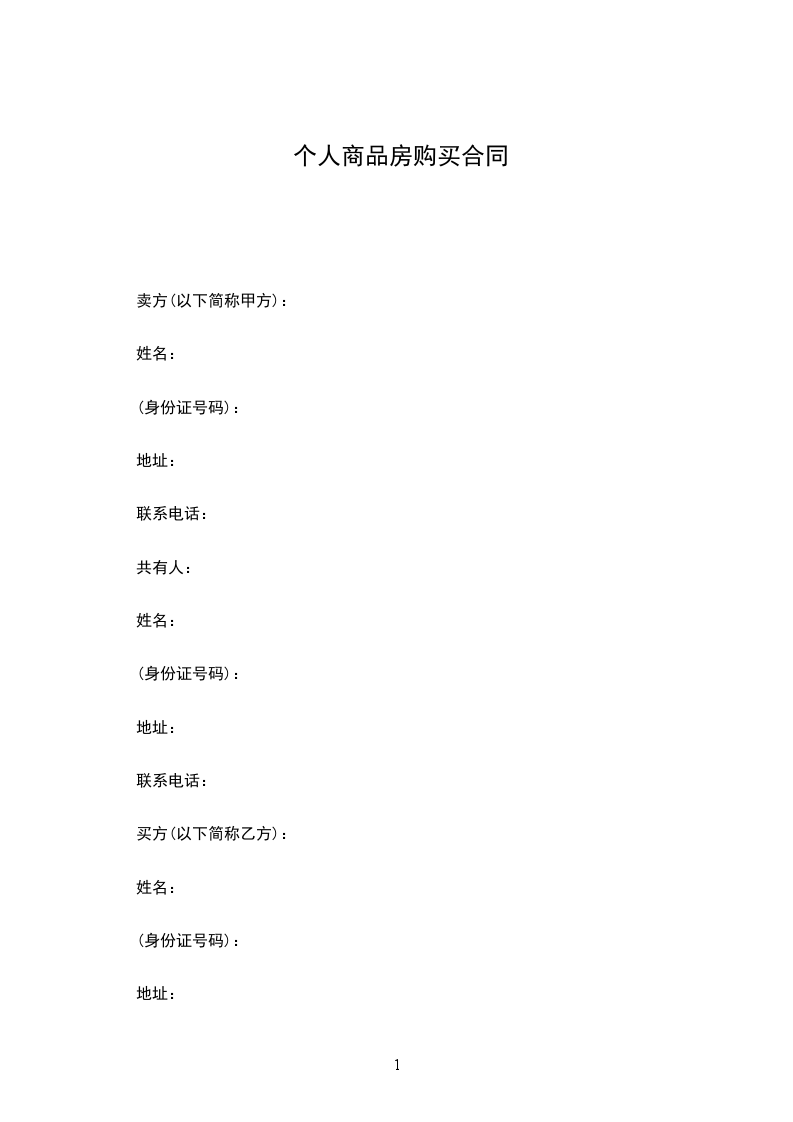 个人商品房购买合同

卖方(以下简称甲方)：

姓名：

(身份证号码)：

地址：

联系电话：

共有人：

姓名：

(身份证号码)：

地址：

联系电话：

买方(以下简称乙方)：

姓名：

(身份证号码)：

地址：

1